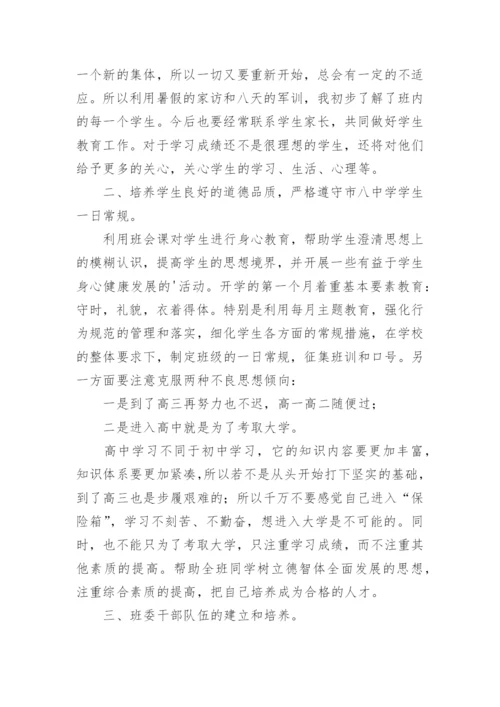 一个新的集体，所以一切又要重新开始，总会有一定的不适应。所以利用暑假的家访和八天的军训，我初步了解了班内的每一个学生。今后也要经常联系学生家长，共同做好学生教育工作。对于学习成绩还不是很理想的学生，还将对他们给予更多的关心，关心学生的学习、生活、心理等。

二、培养学生良好的道德品质，严格遵守市八中学学生一日常规。

利用班会课对学生进行身心教育，帮助学生澄清思想上的模糊认识，提高学生的思想境界，并开展一些有益于学生身心健康发展的'活动。开学的第一个月着重基本要素教育：守时，礼貌，衣着得体。特别是利用每月主题教育，强化行为规范的管理和落实，细化学生各方面的常规措施，在学校的整体要求下，制定班级的一日常规，征集班训和口号。另一方面要注意克服两种不良思想倾向：

一是到了高三再努力也不迟，高一高二随便过；

二是进入高中就是为了考取大学。

高中学习不同于初中学习，它的知识内容要更加丰富，知识体系要更加紧凑,所以若不是从头开始打下坚实的基础，到了高三也是步履艰难的；所以千万不要感觉自己进入“保险箱”，学习不刻苦、不勤奋，想进入大学是不可能的。同时，也不能只为了考取大学，只注重学习成绩，而不注重其他素质的提高。帮助全班同学树立德智体全面发展的思想，注重综合素质的提高，把自己培养成为合格的人才。

三、班委干部队伍的建立和培养。